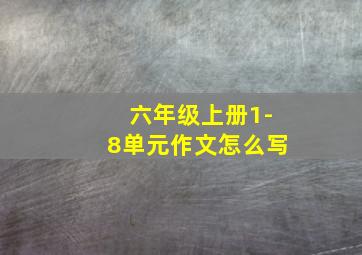 六年级上册1-8单元作文怎么写